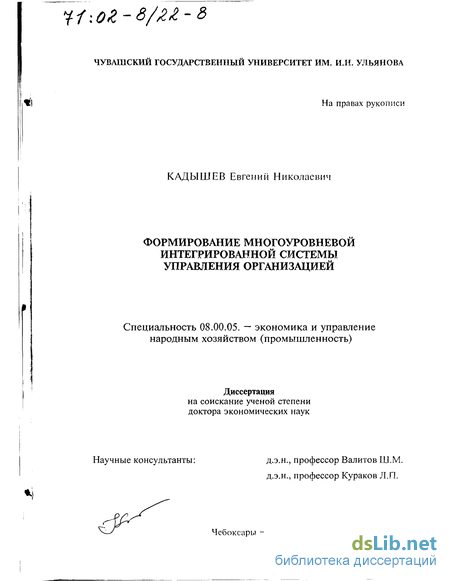 71:02-8/22-8

ЧУВАШСКИЙ ГОСУДАРСТВЕННЫЙ УНИВЕРСИТЕТ ИМ. И.Н. УЛЬЯНОВА

На правах рукописи

КАДЫШЕВ Евгений Николаевич

ФОРМИРОВАНИЕ МНОГОУРОВНЕВОЙ ИНТЕГРИРОВАННОЙ СИСТЕМЫ УПРАВЛЕНИЯ ОРГАНИЗАЦИЕЙ

Специальность 08.00.05. – экономика и управление народным хозяйством (промышленность)

Диссертация
на соискание ученой степени
доктора экономических наук

Научные консультанты:
д.э.н., профессор Валитов Ш.М.
д.э.н., профессор Кураков Л.П.

Чебоксары –

dsLib.net
библиотека диссертаций